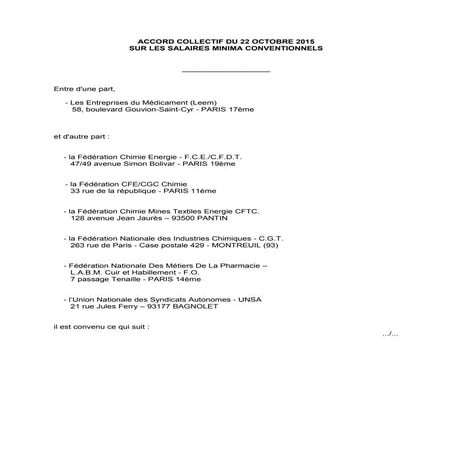 ACCORD COLLECTIF DU 22 OCTOBRE 2015
SUR LES SALAIRES MINIMA CONVENTIONNELS

Entre d'une part,

- Les Entreprises du Médicament (Leem)
58, boulevard Gouvion-Saint-Cyr - PARIS 17ème

et d'autre part :

- la Fédération Chimie Energie - F.C.E./C.F.D.T.
47/49 avenue Simon Bolivar - PARIS 19ème

- la Fédération CFE/CGC Chimie
33 rue de la république - PARIS 11ème

- la Fédération Chimie Mines Textiles Energie CFTC.
128 avenue Jean Jaurès – 93500 PANTIN

- la Fédération Nationale des Industries Chimiques - C.G.T.
263 rue de Paris - Case postale 429 - MONTREUIL (93)

- Fédération Nationale Des Métiers De La Pharmacie – L.A.B.M. Cuir et Habillement - F.O.
7 passage Tenaille - PARIS 14ème

- l'Union Nationale des Syndicats Autonomes - UNSA
21 rue Jules Ferry – 93177 BAGNOLET

il est convenu ce qui suit :

.../...